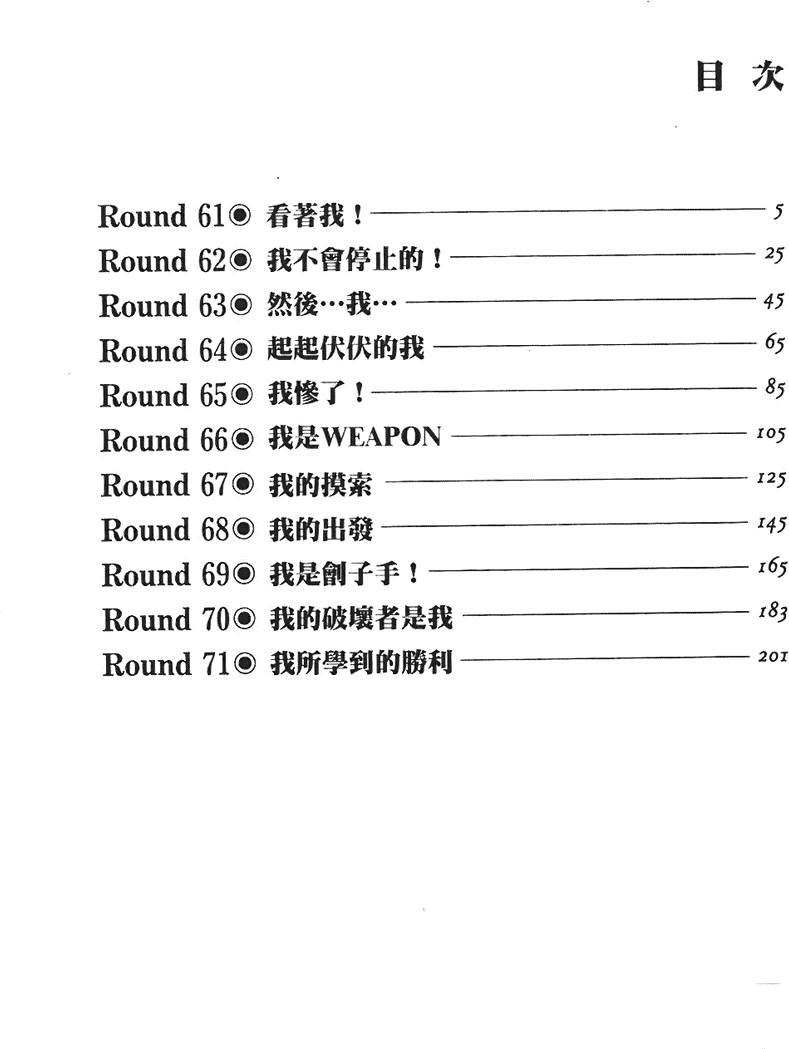 目次

Round 61◉ 看著我！ 5
Round 62◉ 我不會停止的！ 25
Round 63◉ 然後…我… 45
Round 64◉ 起起伏伏的我 65
Round 65◉ 我慘了！ 85
Round 66◉ 我是WEAPON 105
Round 67◉ 我的摸索 125
Round 68◉ 我的出發 145
Round 69◉ 我是劊子手！ 165
Round 70◉ 我的破壞者是我 183
Round 71◉ 我所學到的勝利 201